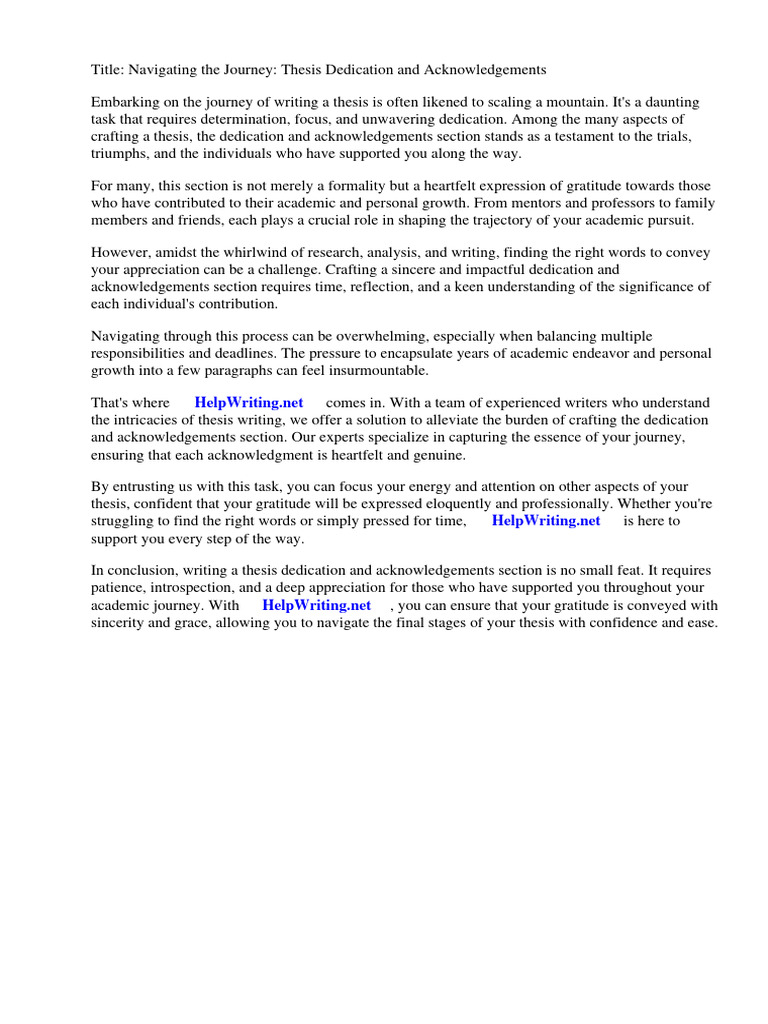 Title: Navigating the Journey: Thesis Dedication and Acknowledgements

Embarking on the journey of writing a thesis is often likened to scaling a mountain. It's a daunting task that requires determination, focus, and unwavering dedication. Among the many aspects of crafting a thesis, the dedication and acknowledgements section stands as a testament to the trials, triumphs, and the individuals who have supported you along the way.

For many, this section is not merely a formality but a heartfelt expression of gratitude towards those who have contributed to their academic and personal growth. From mentors and professors to family members and friends, each plays a crucial role in shaping the trajectory of your academic pursuit.

However, amidst the whirlwind of research, analysis, and writing, finding the right words to convey your appreciation can be a challenge. Crafting a sincere and impactful dedication and acknowledgements section requires time, reflection, and a keen understanding of the significance of each individual's contribution.

Navigating through this process can be overwhelming, especially when balancing multiple responsibilities and deadlines. The pressure to encapsulate years of academic endeavor and personal growth into a few paragraphs can feel insurmountable.

That's where HelpWriting.net comes in. With a team of experienced writers who understand the intricacies of thesis writing, we offer a solution to alleviate the burden of crafting the dedication and acknowledgements section. Our experts specialize in capturing the essence of your journey, ensuring that each acknowledgment is heartfelt and genuine.

By entrusting us with this task, you can focus your energy and attention on other aspects of your thesis, confident that your gratitude will be expressed eloquently and professionally. Whether you're struggling to find the right words or simply pressed for time, HelpWriting.net is here to support you every step of the way.

In conclusion, writing a thesis dedication and acknowledgements section is no small feat. It requires patience, introspection, and a deep appreciation for those who have supported you throughout your academic journey. With HelpWriting.net , you can ensure that your gratitude is conveyed with sincerity and grace, allowing you to navigate the final stages of your thesis with confidence and ease.